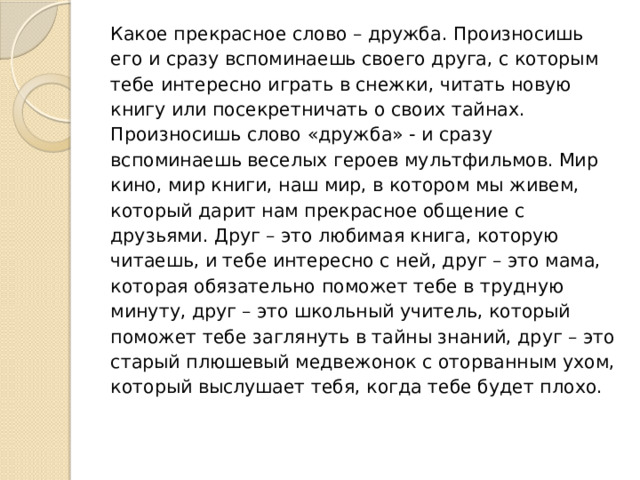 Какое прекрасное слово – дружба. Произносишь его и сразу вспоминаешь своего друга, с которым тебе интересно играть в снежки, читать новую книгу или посекретничать о своих тайнах. Произносишь слово «дружба» - и сразу вспоминаешь веселых героев мультфильмов. Мир кино, мир книги, наш мир, в котором мы живем, который дарит нам прекрасное общение с друзьями. Друг – это любимая книга, которую читаешь, и тебе интересно с ней, друг – это мама, которая обязательно поможет тебе в трудную минуту, друг – это школьный учитель, который поможет тебе заглянуть в тайны знаний, друг – это старый плюшевый медвежонок с оторванным ухом, который выслушает тебя, когда тебе будет плохо.